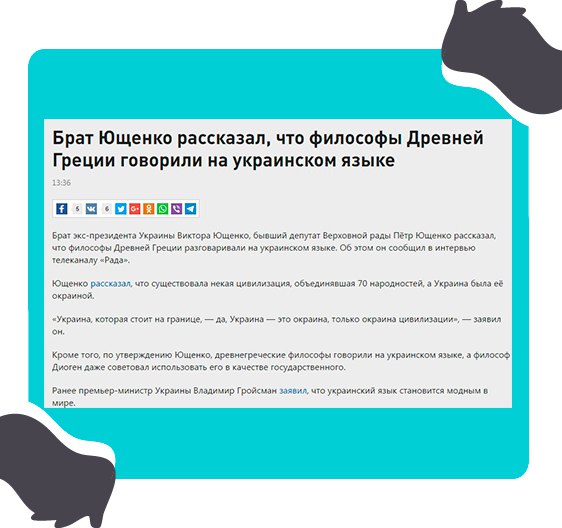 Брат Ющенко рассказал, что философы Древней Греции говорили на украинском языке

13:36

5 6

Брат экс-президента Украины Виктора Ющенко, бывший депутат Верховной рады Пётр Ющенко рассказал, что философы Древней Греции разговаривали на украинском языке. Об этом он сообщил в интервью телеканалу «Рада».

Ющенко рассказал, что существовала некая цивилизация, объединявшая 70 народностей, а Украина была её окраиной.

«Украина, которая стоит на границе, — да, Украина — это окраина, только окраина цивилизации», — заявил он.

Кроме того, по утверждению Ющенко, древнегреческие философы говорили на украинском языке, а философ Диоген даже советовал использовать его в качестве государственного.

Ранее премьер-министр Украины Владимир Гройсман заявил, что украинский язык становится модным в мире.